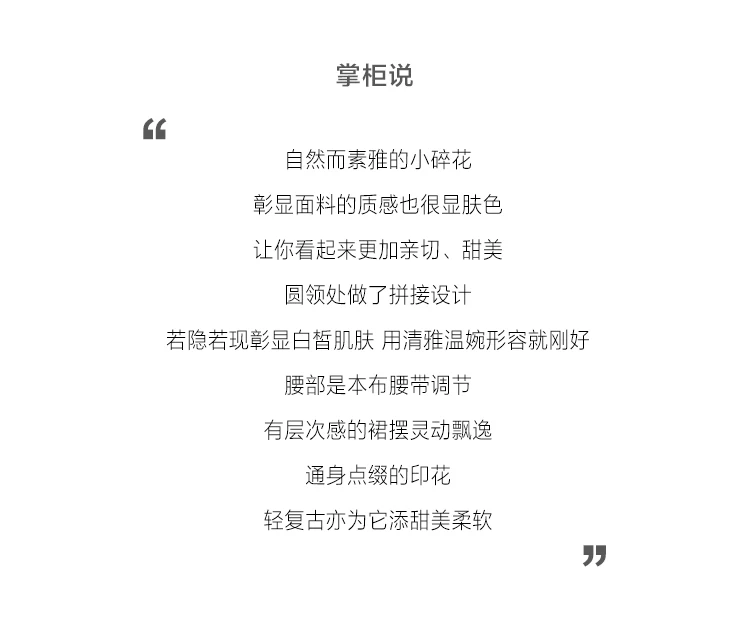 掌柜说

“

自然而素雅的小碎花

彰显面料的质感也很显肤色

让你看起来更加亲切、甜美

圆领处做了拼接设计

若隐若现彰显白皙肌肤 用清雅温婉形容就刚好

腰部是本布腰带调节

有层次感的裙摆灵动飘逸

通身点缀的印花

轻复古亦为它添甜美柔软

”